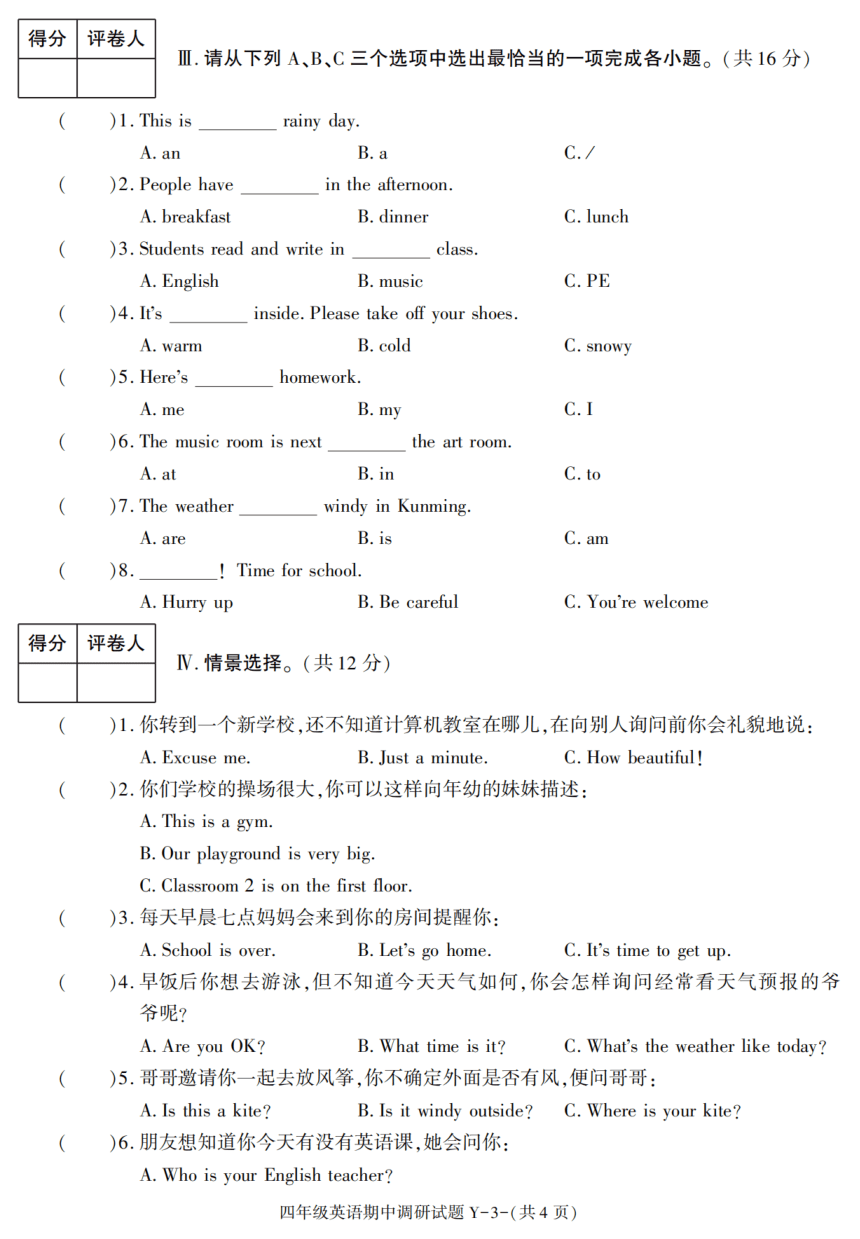 | 得分 | 评卷人 |
|---|---|
| | |

Ⅲ. 请从下列 A、B、C 三个选项中选出最恰当的一项完成各小题。(共 16 分)

(　　)1. This is ________ rainy day.
A. an　　B. a　　C. /

(　　)2. People have ________ in the afternoon.
A. breakfast　　B. dinner　　C. lunch

(　　)3. Students read and write in ________ class.
A. English　　B. music　　C. PE

(　　)4. It's ________ inside. Please take off your shoes.
A. warm　　B. cold　　C. snowy

(　　)5. Here's ________ homework.
A. me　　B. my　　C. I

(　　)6. The music room is next ________ the art room.
A. at　　B. in　　C. to

(　　)7. The weather ________ windy in Kunming.
A. are　　B. is　　C. am

(　　)8. ________! Time for school.
A. Hurry up　　B. Be careful　　C. You're welcome

| 得分 | 评卷人 |
|---|---|
| | |

Ⅳ. 情景选择。(共 12 分)

(　　)1. 你转到一个新学校,还不知道计算机教室在哪儿,在向别人询问前你会礼貌地说:
A. Excuse me.　　B. Just a minute.　　C. How beautiful!

(　　)2. 你们学校的操场很大,你可以这样向年幼的妹妹描述:
A. This is a gym.
B. Our playground is very big.
C. Classroom 2 is on the first floor.

(　　)3. 每天早晨七点妈妈会来到你的房间提醒你:
A. School is over.　　B. Let's go home.　　C. It's time to get up.

(　　)4. 早饭后你想去游泳,但不知道今天天气如何,你会怎样询问经常看天气预报的爷爷呢?
A. Are you OK?　　B. What time is it?　　C. What's the weather like today?

(　　)5. 哥哥邀请你一起去放风筝,你不确定外面是否有风,便问哥哥:
A. Is this a kite?　　B. Is it windy outside?　　C. Where is your kite?

(　　)6. 朋友想知道你今天有没有英语课,她会问你:
A. Who is your English teacher?

四年级英语期中调研试题 Y-3-(共 4 页)